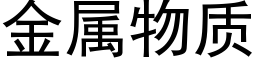 金属物质